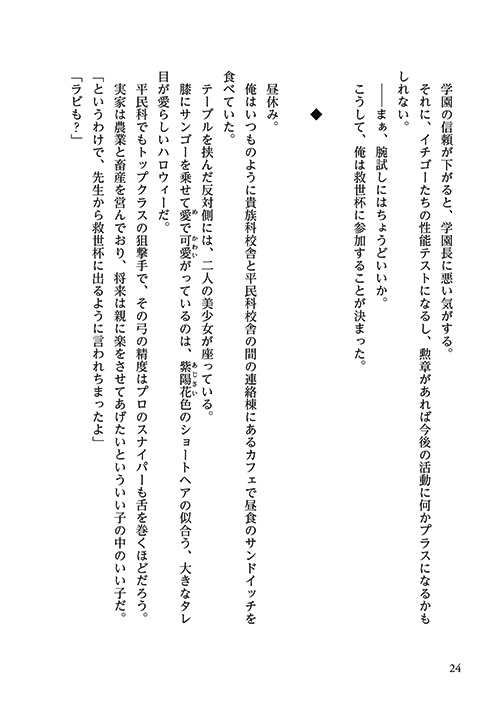 学園の信頼が下がると、学園長に悪い気がする。

それに、イチゴーたちの性能テストになるし、勲章があれば今後の活動に何かプラスになるかもしれない。

――まぁ、腕試しにはちょうどいいか。

こうして、俺は救世杯に参加することが決まった。

◆

昼休み。

俺はいつものように貴族科校舎と平民科校舎の間の連絡棟にあるカフェで昼食のサンドイッチを食べていた。

テーブルを挟んだ反対側には、二人の美少女が座っている。

膝にサンゴーを乗せて愛で可愛がっているのは、紫陽花色のショートヘアの似合う、大きなタレ目が愛らしいハロウィーだ。

平民科でもトップクラスの狙撃手で、その弓の精度はプロのスナイパーも舌を巻くほどだろう。

実家は農業と畜産を営んでおり、将来は親に楽をさせてあげたいといういい子の中のいい子だ。

「というわけで、先生から救世杯に出るように言われちまったよ」

「ラビも？」

24